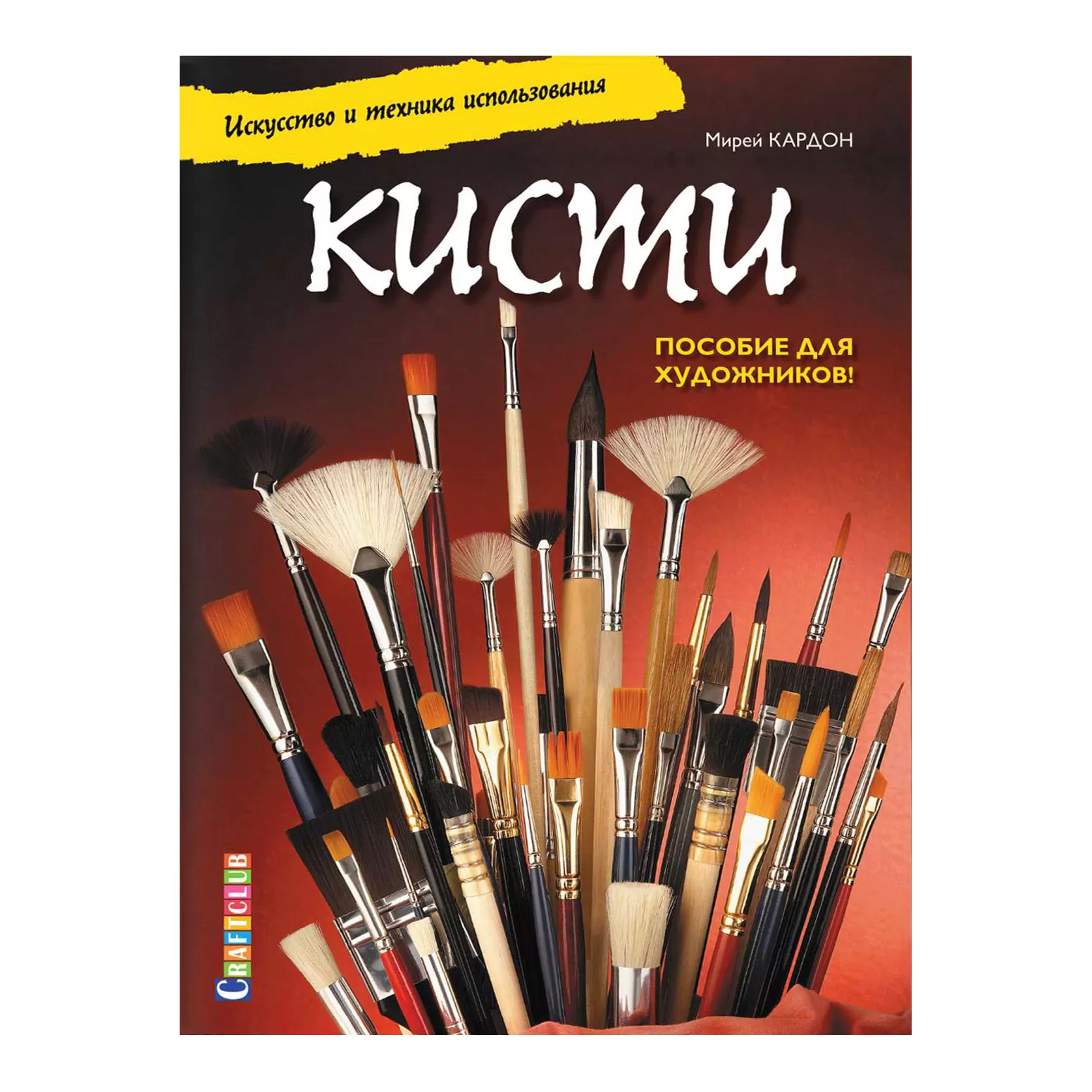 Искусство и техника использования

Мирей КАРДОН

КИСТИ

ПОСОБИЕ ДЛЯ ХУДОЖНИКОВ!

CRAFTCLUB